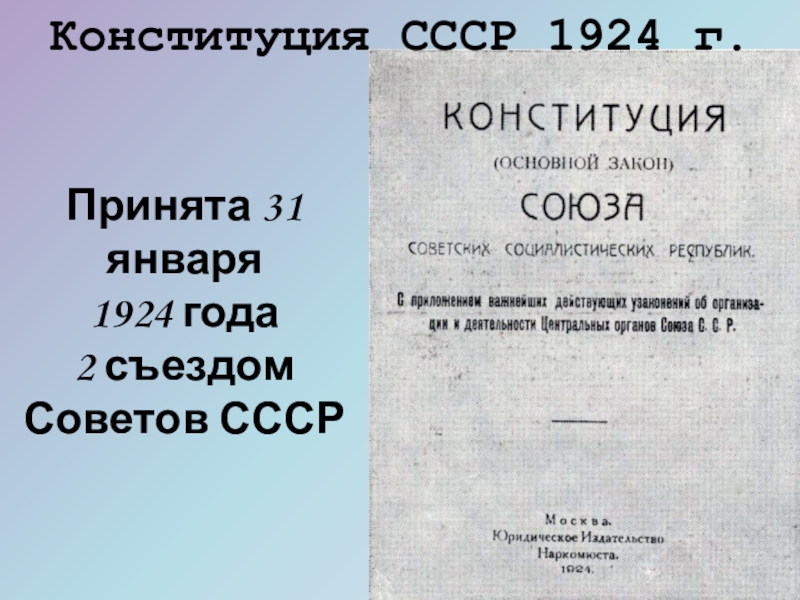 Конституция СССР 1924 г.

Принята 31 января 1924 года 2 съездом Советов СССР

КОНСТИТУЦИЯ

(ОСНОВНОЙ ЗАКОН)

СОЮЗА

СОВЕТСКИХ СОЦИАЛИСТИЧЕСКИХ РЕСПУБЛИК.

С приложением важнейших действующих узаконений об организации и деятельности Центральных органов Союза С. С. Р.

Москва.
Юридическое Издательство
Наркомюста.
1924.